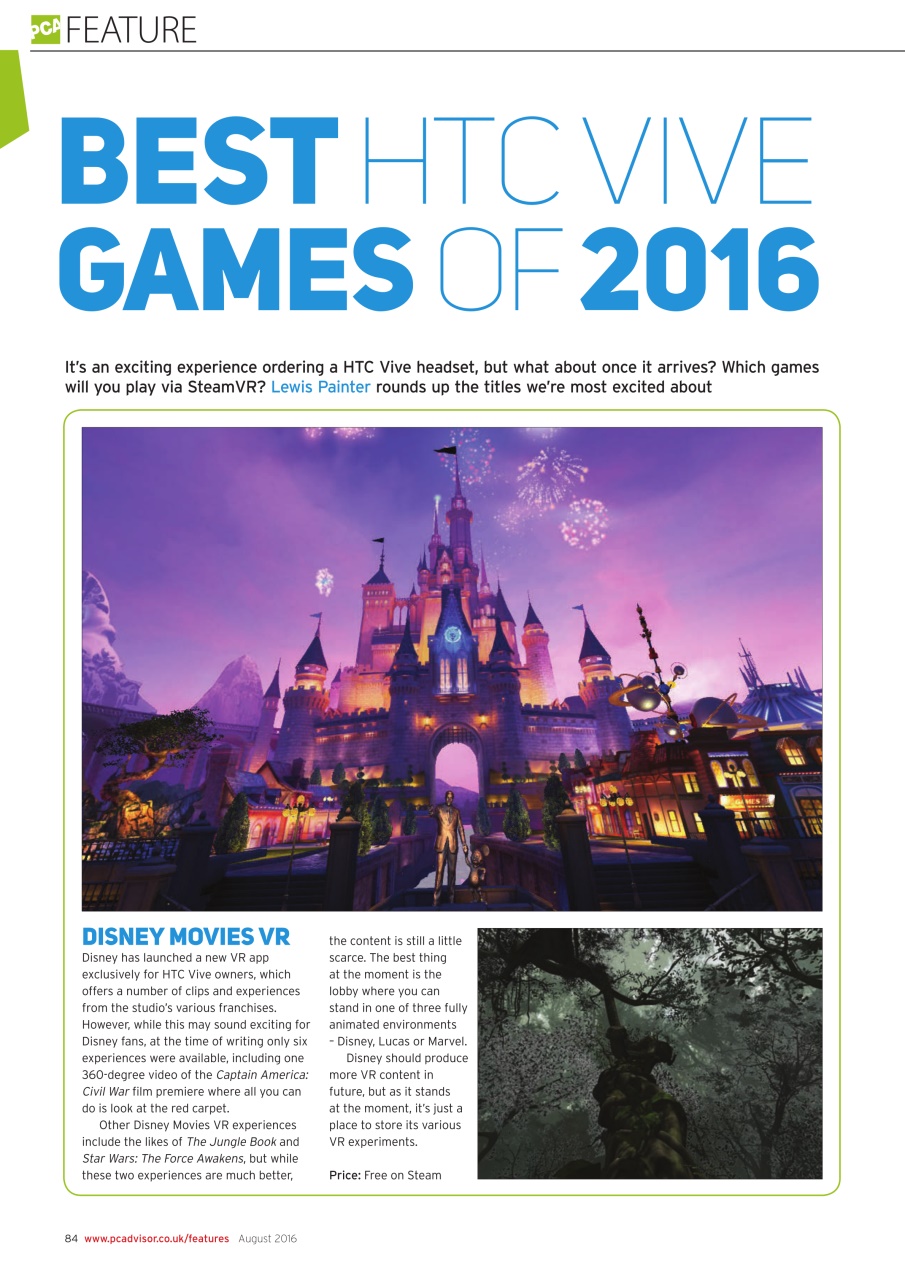 PCA FEATURE

BEST HTC VIVE GAMES OF 2016

It's an exciting experience ordering a HTC Vive headset, but what about once it arrives? Which games will you play via SteamVR? Lewis Painter rounds up the titles we're most excited about

DISNEY MOVIES VR

Disney has launched a new VR app exclusively for HTC Vive owners, which offers a number of clips and experiences from the studio's various franchises. However, while this may sound exciting for Disney fans, at the time of writing only six experiences were available, including one 360-degree video of the Captain America: Civil War film premiere where all you can do is look at the red carpet.

Other Disney Movies VR experiences include the likes of The Jungle Book and Star Wars: The Force Awakens, but while these two experiences are much better, the content is still a little scarce. The best thing at the moment is the lobby where you can stand in one of three fully animated environments – Disney, Lucas or Marvel.

Disney should produce more VR content in future, but as it stands at the moment, it's just a place to store its various VR experiments.

Price: Free on Steam

84 www.pcadvisor.co.uk/features August 2016